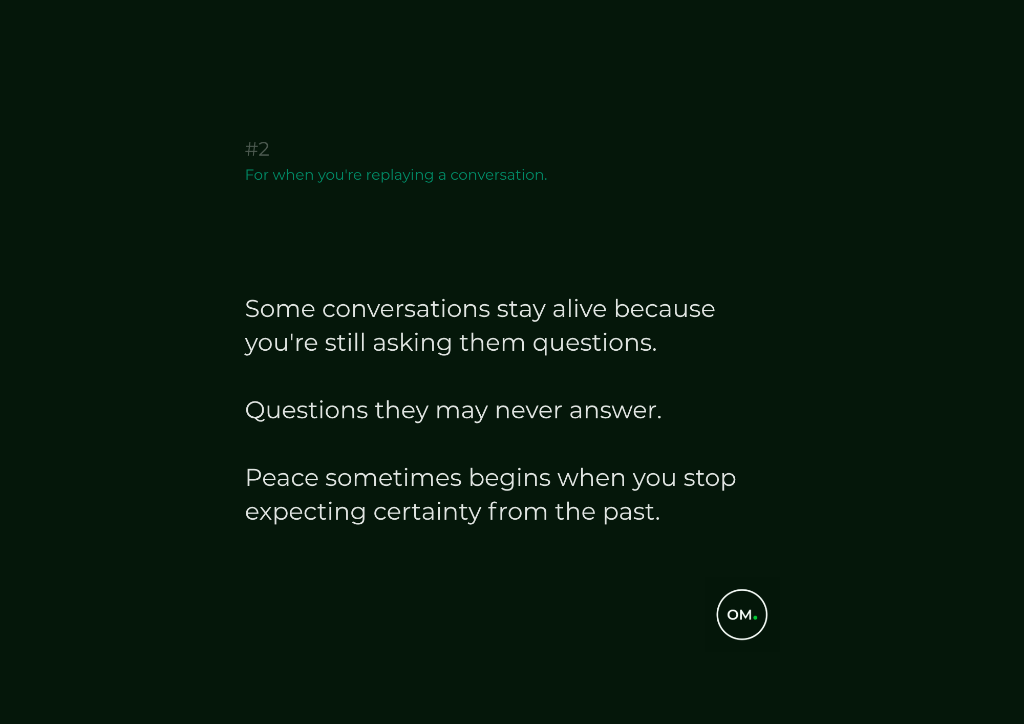 #2
For when you're replaying a conversation.

Some conversations stay alive because you're still asking them questions.

Questions they may never answer.

Peace sometimes begins when you stop expecting certainty from the past.

OM.